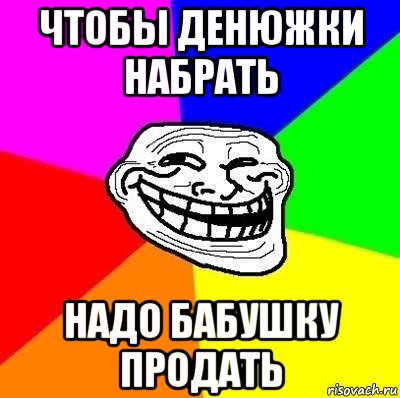 ЧТОБЫ ДЕНЮЖКИ НАБРАТЬ

НАДО БАБУШКУ ПРОДАТЬ

risovach.ru